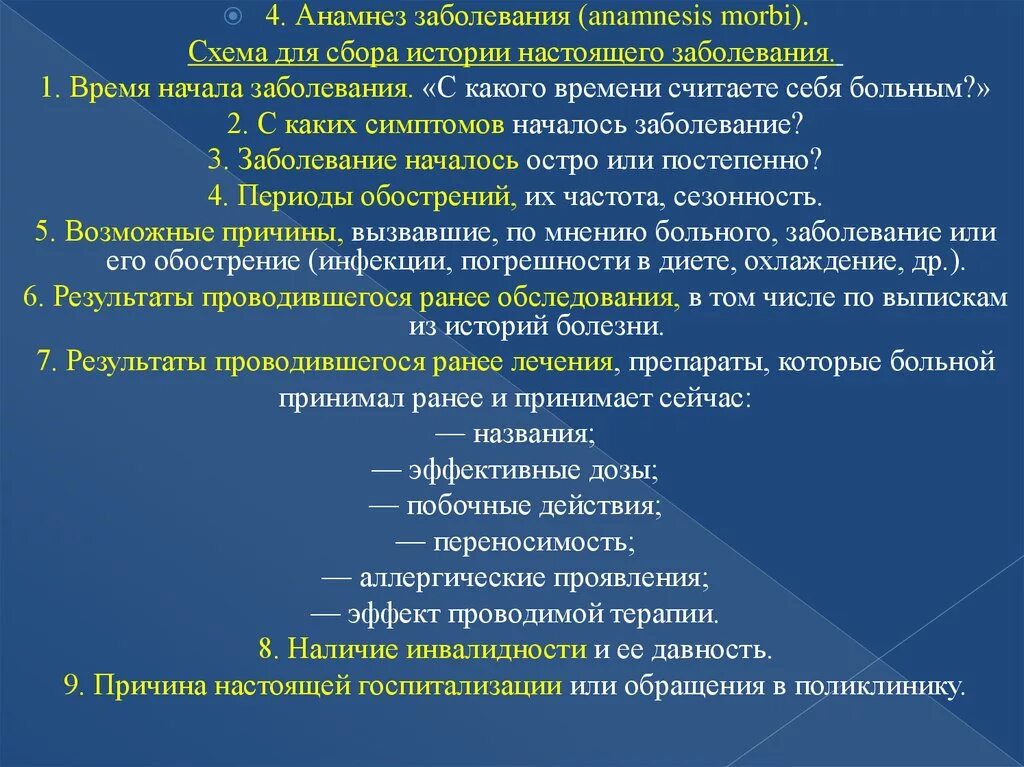 4. Анамнез заболевания (anamnesis morbi).

Схема для сбора истории настоящего заболевания.

1. Время начала заболевания. «С какого времени считаете себя больным?»

2. С каких симптомов началось заболевание?

3. Заболевание началось остро или постепенно?

4. Периоды обострений, их частота, сезонность.

5. Возможные причины, вызвавшие, по мнению больного, заболевание или его обострение (инфекции, погрешности в диете, охлаждение, др.).

6. Результаты проводившегося ранее обследования, в том числе по выпискам из историй болезни.

7. Результаты проводившегося ранее лечения, препараты, которые больной принимал ранее и принимает сейчас:

— названия;

— эффективные дозы;

— побочные действия;

— переносимость;

— аллергические проявления;

— эффект проводимой терапии.

8. Наличие инвалидности и ее давность.

9. Причина настоящей госпитализации или обращения в поликлинику.